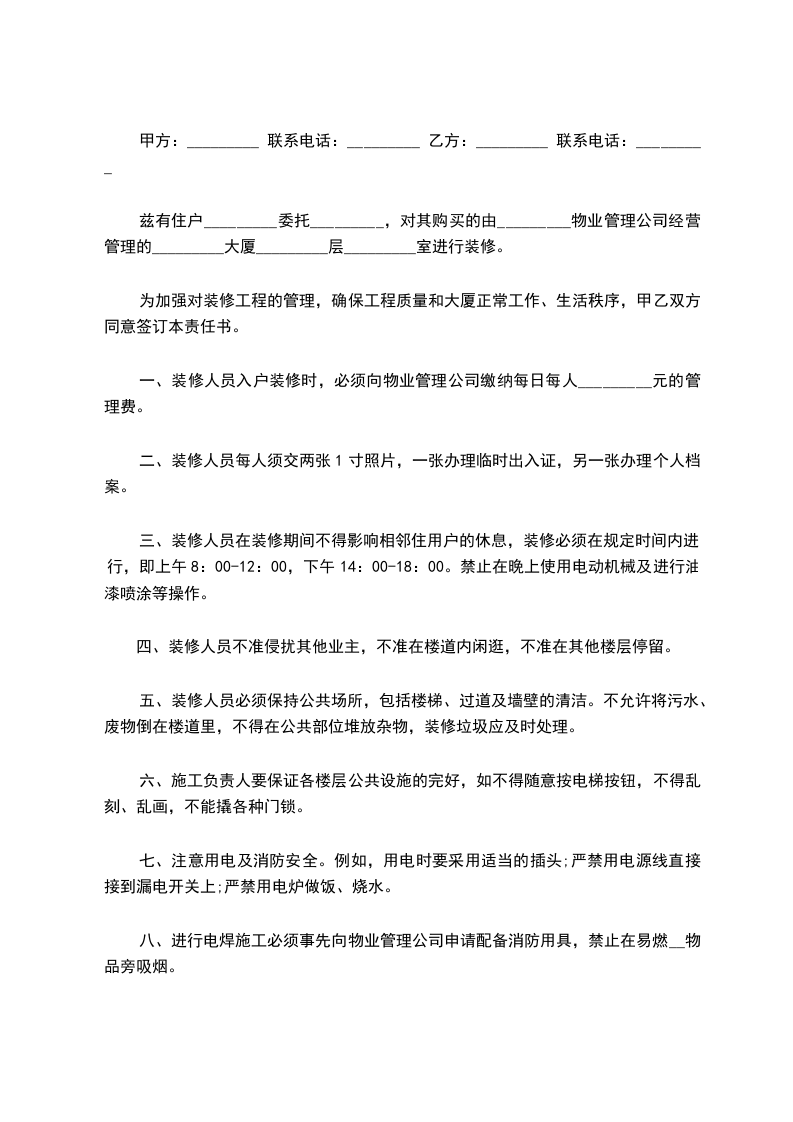 甲方：_________ 联系电话：_________ 乙方：_________ 联系电话：_________

兹有住户_________委托_________，对其购买的由_________物业管理公司经营管理的_________大厦_________层_________室进行装修。

为加强对装修工程的管理，确保工程质量和大厦正常工作、生活秩序，甲乙双方同意签订本责任书。

一、装修人员入户装修时，必须向物业管理公司缴纳每日每人_________元的管理费。

二、装修人员每人须交两张 1 寸照片，一张办理临时出入证，另一张办理个人档案。

三、装修人员在装修期间不得影响相邻住用户的休息，装修必须在规定时间内进行，即上午 8：00-12：00，下午 14：00-18：00。禁止在晚上使用电动机械及进行油漆喷涂等操作。

四、装修人员不准侵扰其他业主，不准在楼道内闲逛，不准在其他楼层停留。

五、装修人员必须保持公共场所，包括楼梯、过道及墙壁的清洁。不允许将污水、废物倒在楼道里，不得在公共部位堆放杂物，装修垃圾应及时处理。

六、施工负责人要保证各楼层公共设施的完好，如不得随意按电梯按钮，不得乱刻、乱画，不能撬各种门锁。

七、注意用电及消防安全。例如，用电时要采用适当的插头;严禁用电源线直接接到漏电开关上;严禁用电炉做饭、烧水。

八、进行电焊施工必须事先向物业管理公司申请配备消防用具，禁止在易燃__物品旁吸烟。